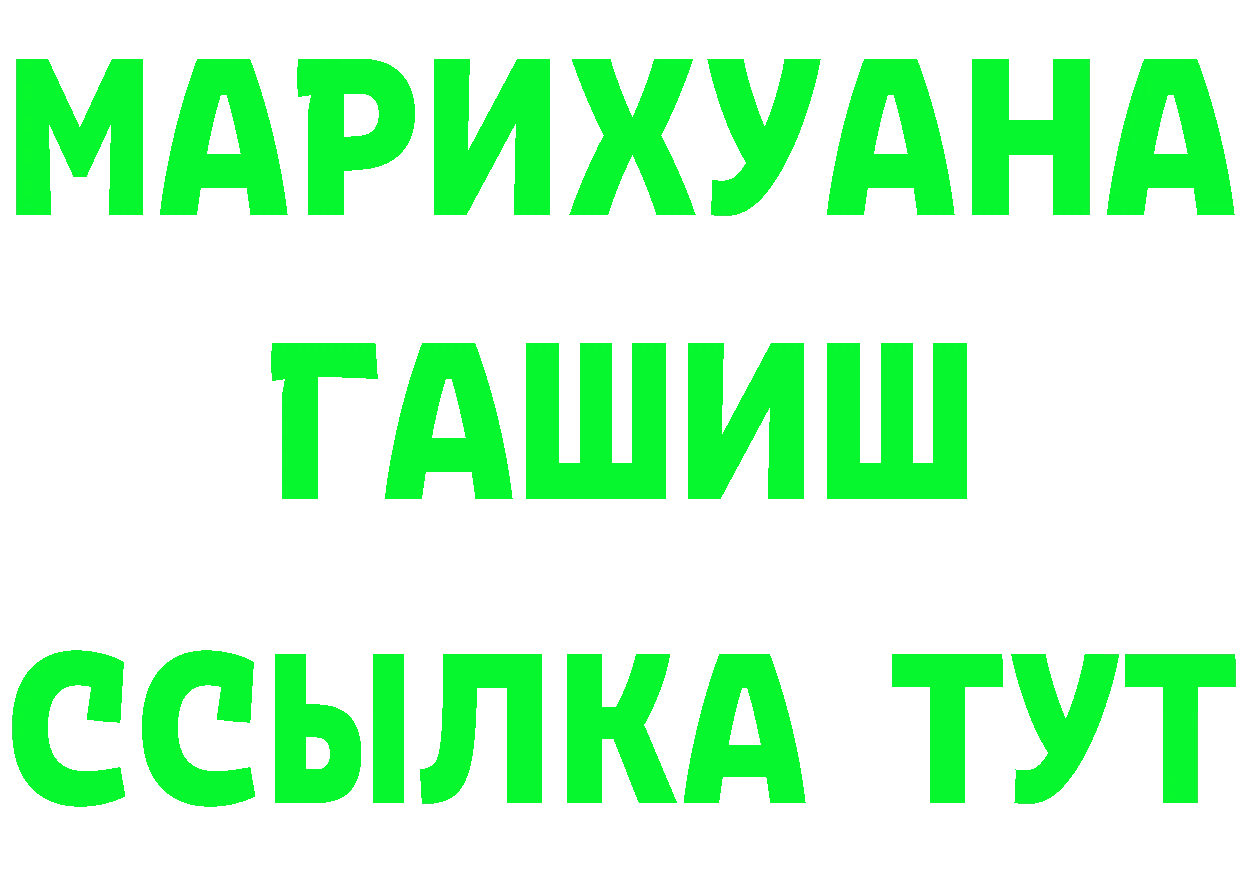 МАРИХУАНА
ГАШИШ
ССЫЛКА ТУТ